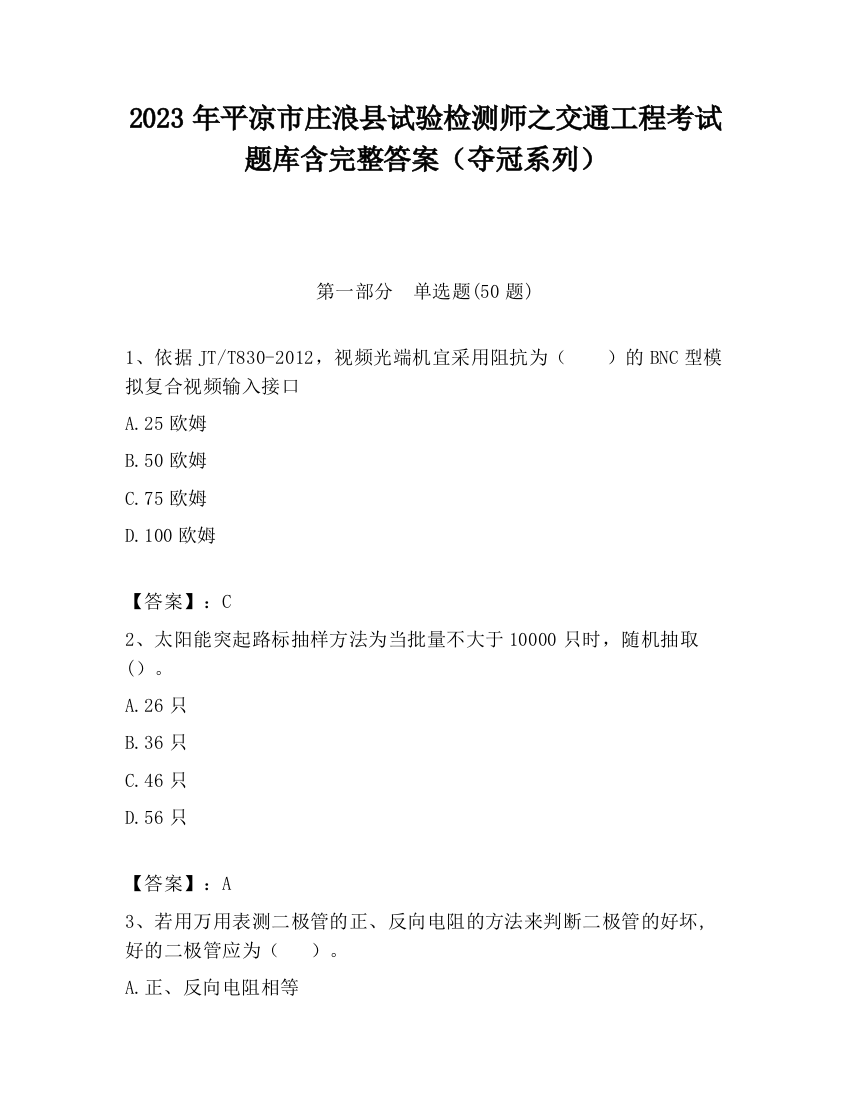 2023 年平凉市庄浪县试验检测师之交通工程考试题库含完整答案（夺冠系列）

第一部分　单选题(50 题)

1、依据 JT/T830-2012，视频光端机宜采用阻抗为（　　）的 BNC 型模拟复合视频输入接口

A.25 欧姆

B.50 欧姆

C.75 欧姆

D.100 欧姆

【答案】：C

2、太阳能突起路标抽样方法为当批量不大于 10000 只时，随机抽取（）。

A.26 只

B.36 只

C.46 只

D.56 只

【答案】：A

3、若用万用表测二极管的正、反向电阻的方法来判断二极管的好坏，好的二极管应为（　　）。

A.正、反向电阻相等